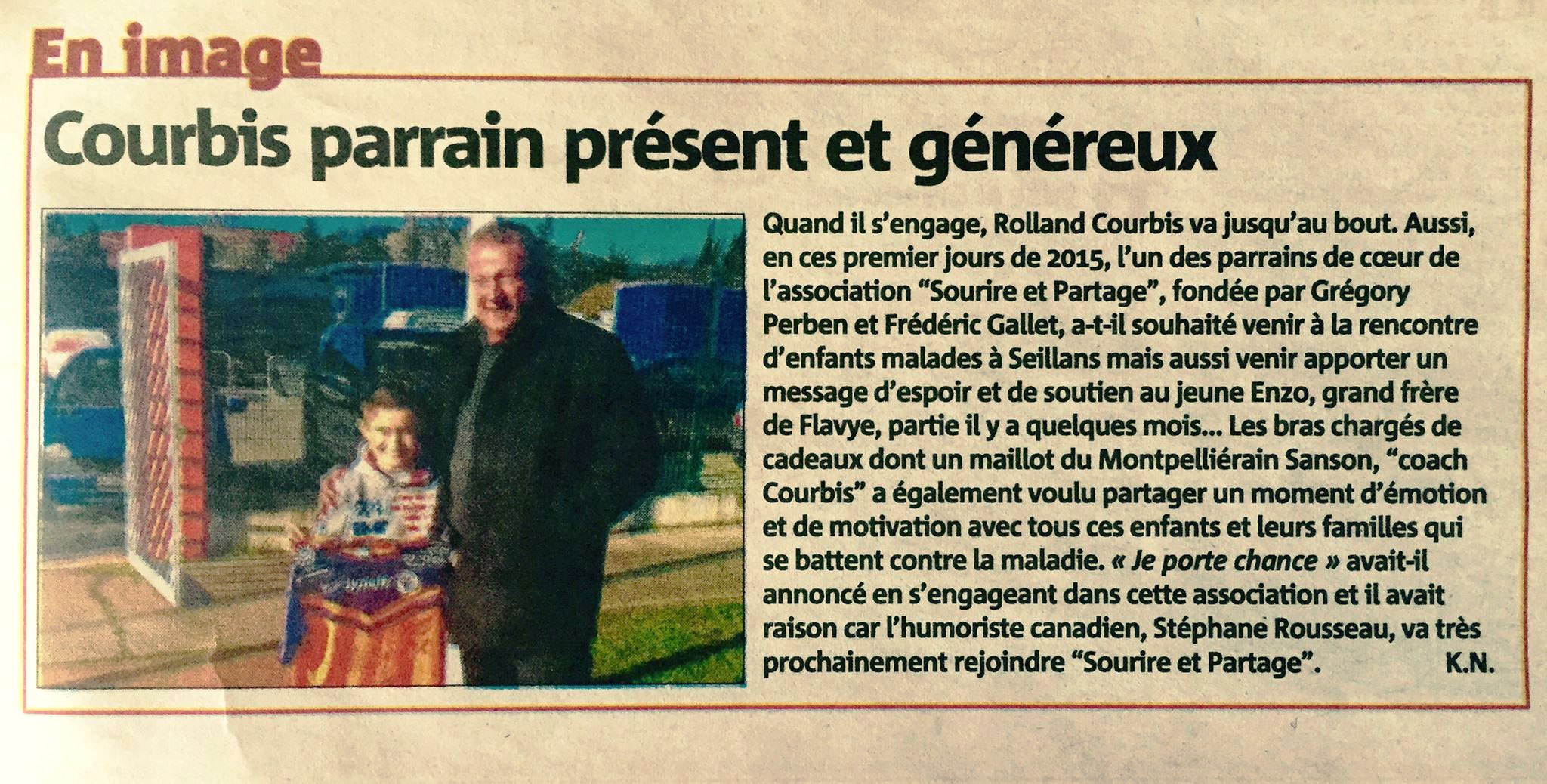 En image

Courbis parrain présent et généreux

Quand il s'engage, Rolland Courbis va jusqu'au bout. Aussi, en ces premier jours de 2015, l'un des parrains de cœur de l'association "Sourire et Partage", fondée par Grégory Perben et Frédéric Gallet, a-t-il souhaité venir à la rencontre d'enfants malades à Seillans mais aussi venir apporter un message d'espoir et de soutien au jeune Enzo, grand frère de Flavye, partie il y a quelques mois... Les bras chargés de cadeaux dont un maillot du Montpelliérain Sanson, "coach Courbis" a également voulu partager un moment d'émotion et de motivation avec tous ces enfants et leurs familles qui se battent contre la maladie. « Je porte chance » avait-il annoncé en s'engageant dans cette association et il avait raison car l'humoriste canadien, Stéphane Rousseau, va très prochainement rejoindre "Sourire et Partage". K.N.